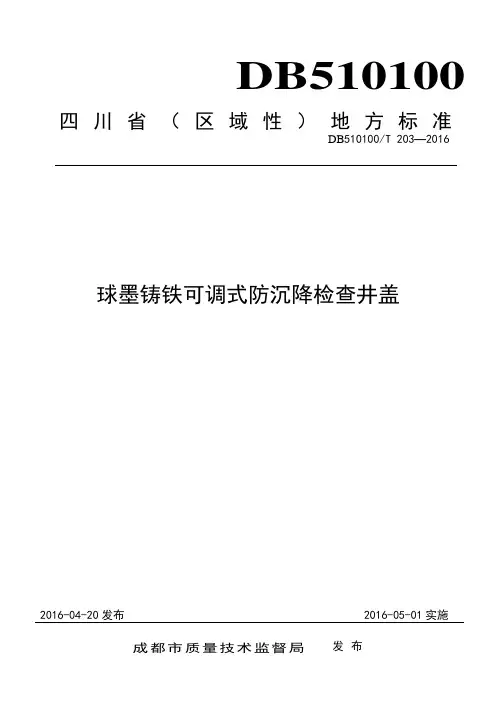 DB510100

四川省（区域性）地方标准

DB510100/T 203—2016

球墨铸铁可调式防沉降检查井盖

2016-04-20 发布

2016-05-01 实施

成都市质量技术监督局 发布